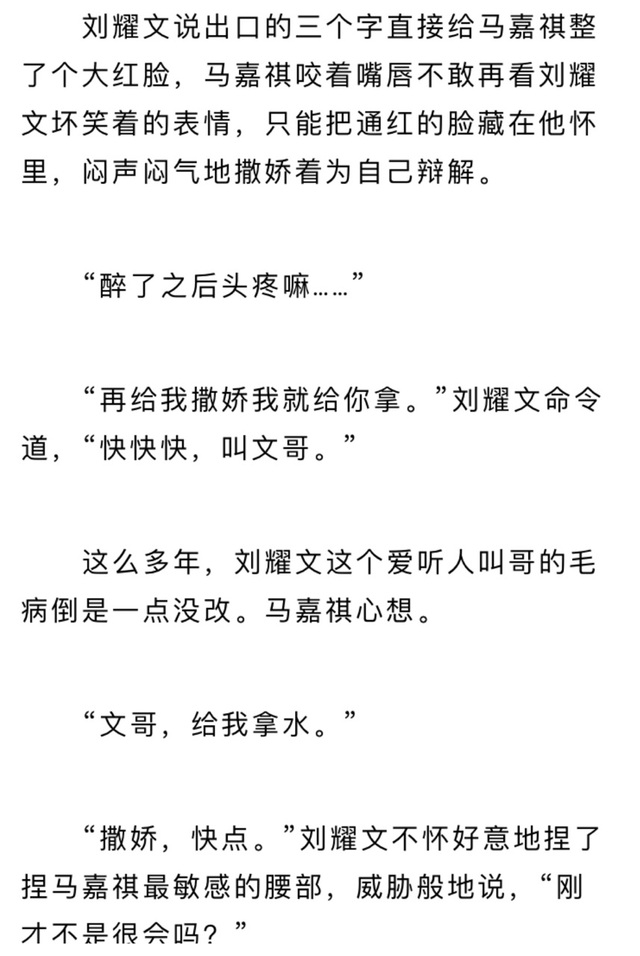 刘耀文说出口的三个字直接给马嘉祺整了个大红脸，马嘉祺咬着嘴唇不敢再看刘耀文坏笑着的表情，只能把通红的脸藏在他怀里，闷声闷气地撒娇着为自己辩解。

“醉了之后头疼嘛……”

“再给我撒娇我就给你拿。”刘耀文命令道，“快快快，叫文哥。”

这么多年，刘耀文这个爱听人叫哥的毛病倒是一点没改。马嘉祺心想。

“文哥，给我拿水。”

“撒娇，快点。”刘耀文不怀好意地捏了捏马嘉祺最敏感的腰部，威胁般地说，“刚才不是很会吗？”